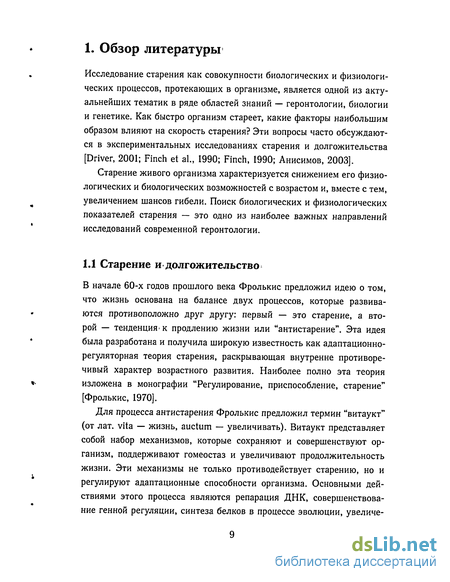 1. Обзор литературы

Исследование старения как совокупности биологических и физиологических процессов, протекающих в организме, является одной из актуальнейших тематик в ряде областей знаний — геронтологии, биологии и генетике. Как быстро организм стареет, какие факторы наибольшим образом влияют на скорость старения? Эти вопросы часто обсуждаются в экспериментальных исследованиях старения и долгожительства [Driver, 2001; Finch et al., 1990; Finch, 1990; Анисимов, 2003].

Старение живого организма характеризуется снижением его физиологических и биологических возможностей с возрастом и, вместе с тем, увеличением шансов гибели. Поиск биологических и физиологических показателей старения — это одно из наиболее важных направлений исследований современной геронтологии.

1.1 Старение и долгожительство

В начале 60-х годов прошлого века Фролькис предложил идею о том, что жизнь основана на балансе двух процессов, которые развиваются противоположно друг другу: первый — это старение, а второй — тенденция к продлению жизни или "антистарение". Эта идея была разработана и получила широкую известность как адаптационно-регуляторная теория старения, раскрывающая внутренне противоречивый характер возрастного развития. Наиболее полно эта теория изложена в монографии "Регулирование, приспособление, старение" [Фролькис, 1970].

Для процесса антистарения Фролькис предложил термин "витаукт" (от лат. vita — жизнь, auctum — увеличивать). Витаукт представляет собой набор механизмов, которые сохраняют и совершенствуют организм, поддерживают гомеостаз и увеличивают продолжительность жизни. Эти механизмы не только противодействует старению, но и регулируют адаптационные способности организма. Основными действиями этого процесса являются репарация ДНК, совершенствование генной регуляции, синтеза белков в процессе эволюции, увеличе-

9

dsLib.net
библиотека диссертаций